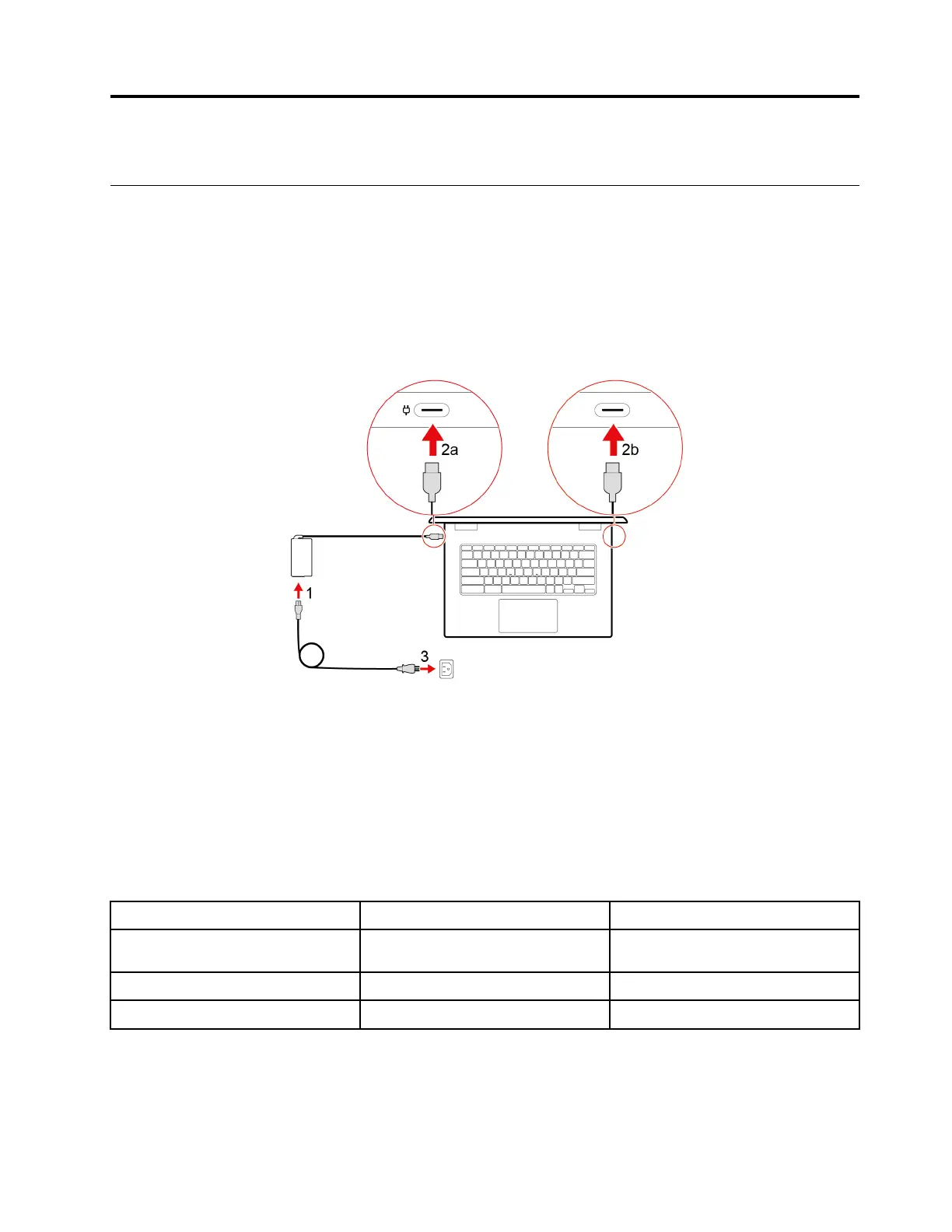 2a

2b

1

3